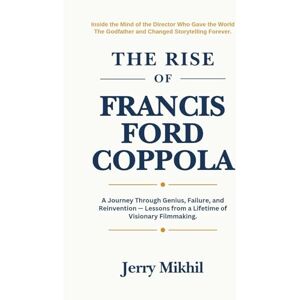 Inside the Mind of the Director Who Gave the World The Godfather and Changed Storytelling Forever.

THE RISE
OF
FRANCIS FORD COPPOLA

A Journey Through Genius, Failure, and Reinvention — Lessons from a Lifetime of Visionary Filmmaking.

Jerry Mikhil